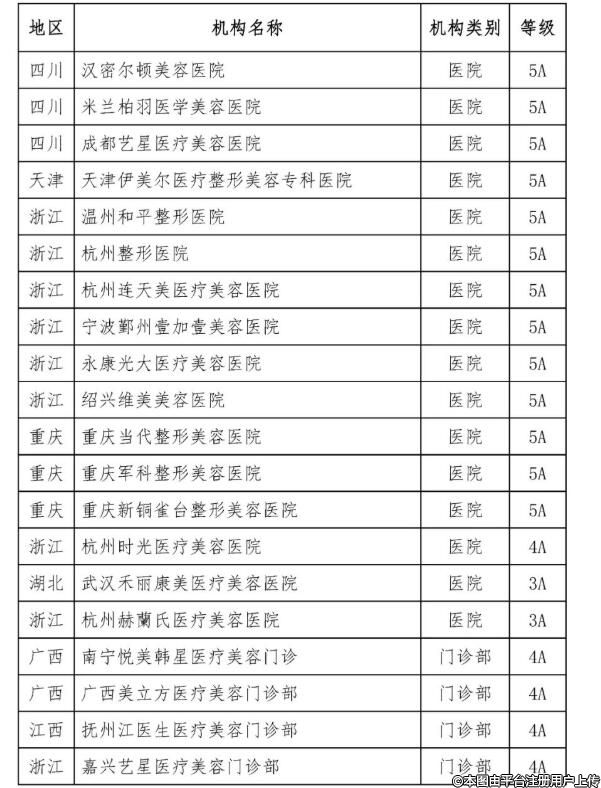 | 地区 | 机构名称 | 机构类别 | 等级 |
|---|---|---|---|
| 四川 | 汉密尔顿美容医院 | 医院 | 5A |
| 四川 | 米兰柏羽医学美容医院 | 医院 | 5A |
| 四川 | 成都艺星医疗美容医院 | 医院 | 5A |
| 天津 | 天津伊美尔医疗整形美容专科医院 | 医院 | 5A |
| 浙江 | 温州和平整形医院 | 医院 | 5A |
| 浙江 | 杭州整形医院 | 医院 | 5A |
| 浙江 | 杭州连天美医疗美容医院 | 医院 | 5A |
| 浙江 | 宁波鄞州壹加壹美容医院 | 医院 | 5A |
| 浙江 | 永康光大医疗美容医院 | 医院 | 5A |
| 浙江 | 绍兴维美美容医院 | 医院 | 5A |
| 重庆 | 重庆当代整形美容医院 | 医院 | 5A |
| 重庆 | 重庆军科整形美容医院 | 医院 | 5A |
| 重庆 | 重庆新铜雀台整形美容医院 | 医院 | 5A |
| 浙江 | 杭州时光医疗美容医院 | 医院 | 4A |
| 湖北 | 武汉禾丽康美医疗美容医院 | 医院 | 3A |
| 浙江 | 杭州赫蘭氏医疗美容医院 | 医院 | 3A |
| 广西 | 南宁悦美韩星医疗美容门诊 | 门诊部 | 4A |
| 广西 | 广西美立方医疗美容门诊部 | 门诊部 | 4A |
| 江西 | 抚州江医生医疗美容门诊部 | 门诊部 | 4A |
| 浙江 | 嘉兴艺星医疗美容门诊部 | 门诊部 | 4A |

©本图由平台注册用户上传